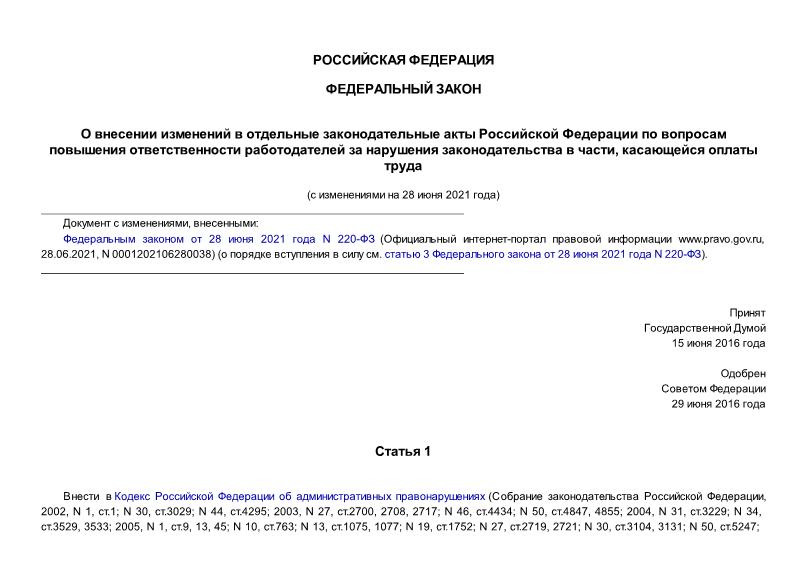 РОССИЙСКАЯ ФЕДЕРАЦИЯ

ФЕДЕРАЛЬНЫЙ ЗАКОН

О внесении изменений в отдельные законодательные акты Российской Федерации по вопросам повышения ответственности работодателей за нарушения законодательства в части, касающейся оплаты труда

(с изменениями на 28 июня 2021 года)

Документ с изменениями, внесенными:

Федеральным законом от 28 июня 2021 года N 220-ФЗ (Официальный интернет-портал правовой информации www.pravo.gov.ru, 28.06.2021, N 0001202106280038) (о порядке вступления в силу см. статью 3 Федерального закона от 28 июня 2021 года N 220-ФЗ).

Принят
Государственной Думой
15 июня 2016 года

Одобрен
Советом Федерации
29 июня 2016 года

Статья 1

Внести в Кодекс Российской Федерации об административных правонарушениях (Собрание законодательства Российской Федерации, 2002, N 1, ст.1; N 30, ст.3029; N 44, ст.4295; 2003, N 27, ст.2700, 2708, 2717; N 46, ст.4434; N 50, ст.4847, 4855; 2004, N 31, ст.3229; N 34, ст.3529, 3533; 2005, N 1, ст.9, 13, 45; N 10, ст.763; N 13, ст.1075, 1077; N 19, ст.1752; N 27, ст.2719, 2721; N 30, ст.3104, 3131; N 50, ст.5247;